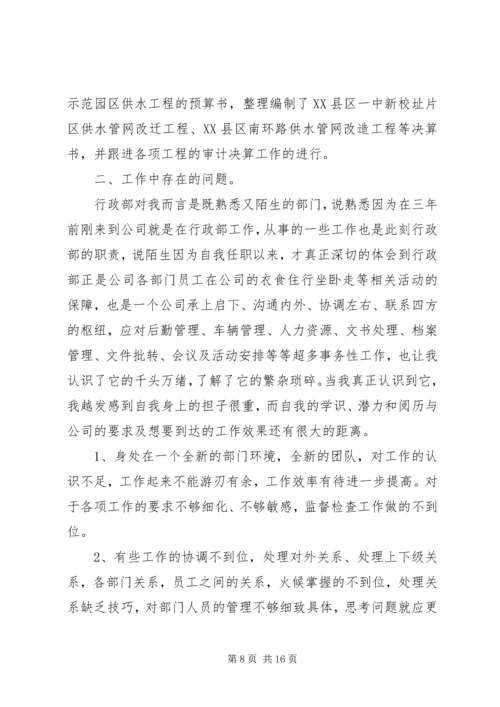 示范园区供水工程的预算书，整理编制了XX县区一中新校址片区供水管网改迁工程、XX县区南环路供水管网改造工程等决算书，并跟进各项工程的审计决算工作的进行。

二、工作中存在的问题。

行政部对我而言是既熟悉又陌生的部门，说熟悉因为在三年前刚来到公司就是在行政部工作，从事的一些工作也是此刻行政部的职责，说陌生因为自我任职以来，才真正深切的体会到行政部正是公司各部门员工在公司的衣食住行坐卧走等相关活动的保障，也是一个公司承上启下、沟通内外、协调左右、联系四方的枢纽，应对后勤管理、车辆管理、人力资源、文书处理、档案管理、文件批转、会议及活动安排等等超多事务性工作，也让我认识了它的千头万绪，了解了它的繁杂琐碎。当我真正认识到它，我越发感到自我身上的担子很重，而自我的学识、潜力和阅历与公司的要求及想要到达的工作效果还有很大的距离。

1、身处在一个全新的部门环境，全新的团队，对工作的认识不足，工作起来不能游刃有余，工作效率有待进一步提高。对于各项工作的要求不够细化、不够敏感，监督检查工作做的不到位。

2、有些工作的协调不到位，处理对外关系、处理上下级关系，各部门关系，员工之间的关系，火候掌握的不到位，处理关系缺乏技巧，对部门人员的管理不够细致具体，思考问题就应更

第8页 共16页